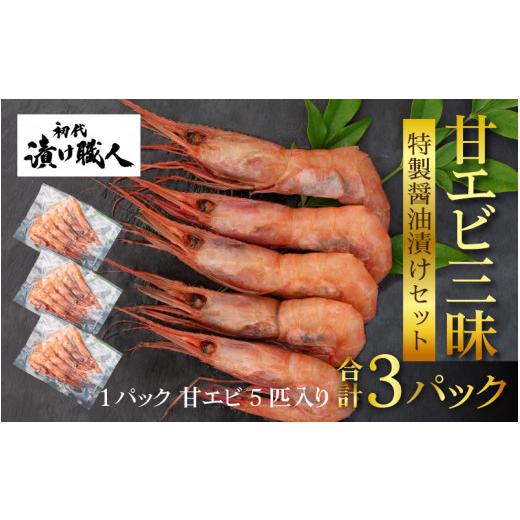 初代
漬け職人

甘エビ三昧

特製醤油漬けセット

1パック 甘エビ 5匹入り 合計3パック